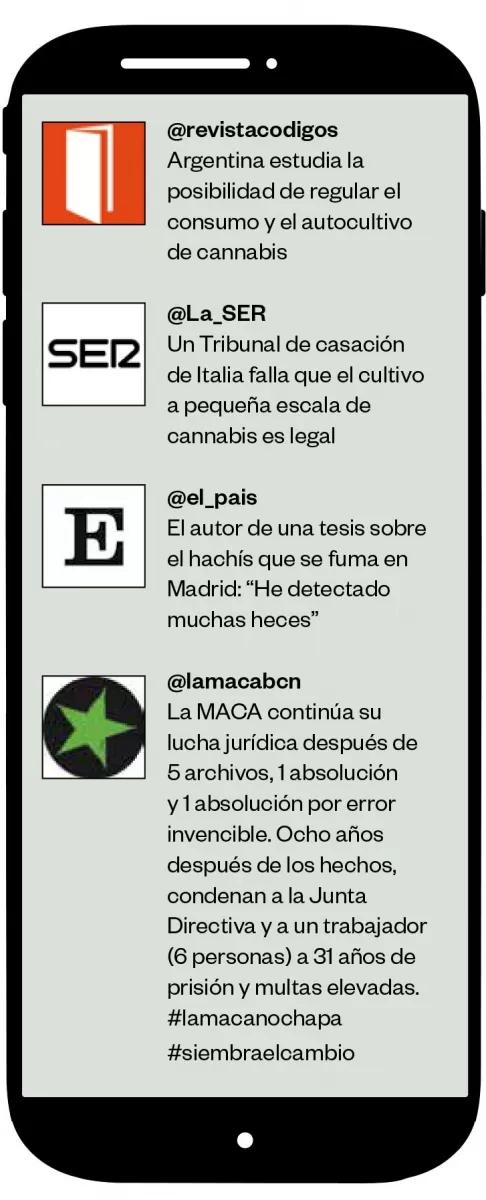 @revistacodigos
Argentina estudia la posibilidad de regular el consumo y el autocultivo de cannabis

SER

@La_SER
Un Tribunal de casación de Italia falla que el cultivo a pequeña escala de cannabis es legal

E

@el_pais
El autor de una tesis sobre el hachís que se fuma en Madrid: “He detectado muchas heces”

@lamacabcn
La MACA continúa su lucha jurídica después de 5 archivos, 1 absolución y 1 absolución por error invencible. Ocho años después de los hechos, condenan a la Junta Directiva y a un trabajador (6 personas) a 31 años de prisión y multas elevadas.
#lamacanochapa
#siembraelcambio